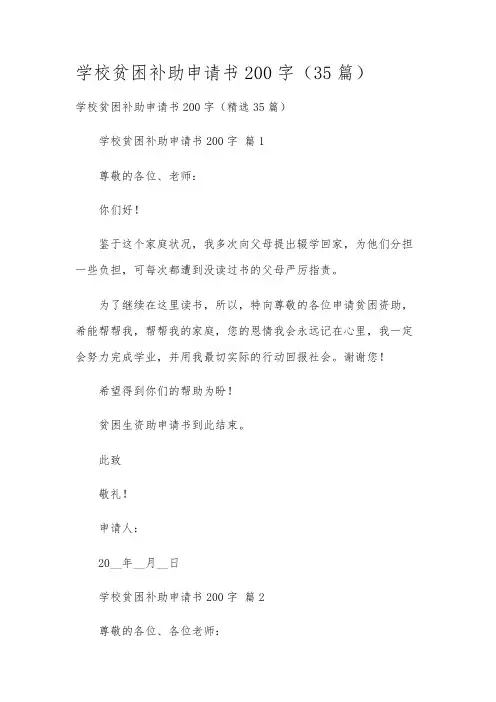 学校贫困补助申请书 200 字（35 篇）

学校贫困补助申请书 200 字（精选 35 篇）

学校贫困补助申请书 200 字 篇 1

尊敬的各位、老师：

你们好！

鉴于这个家庭状况，我多次向父母提出辍学回家，为他们分担一些负担，可每次都遭到没读过书的父母严厉指责。

为了继续在这里读书，所以，特向尊敬的各位申请贫困资助，希能帮帮我，帮帮我的家庭，您的恩情我会永远记在心里，我一定会努力完成学业，并用我最切实际的行动回报社会。谢谢您！

希望得到你们的帮助为盼！

贫困生资助申请书到此结束。

此致

敬礼！

申请人：

20__年__月__日

学校贫困补助申请书 200 字 篇 2

尊敬的各位、各位老师：